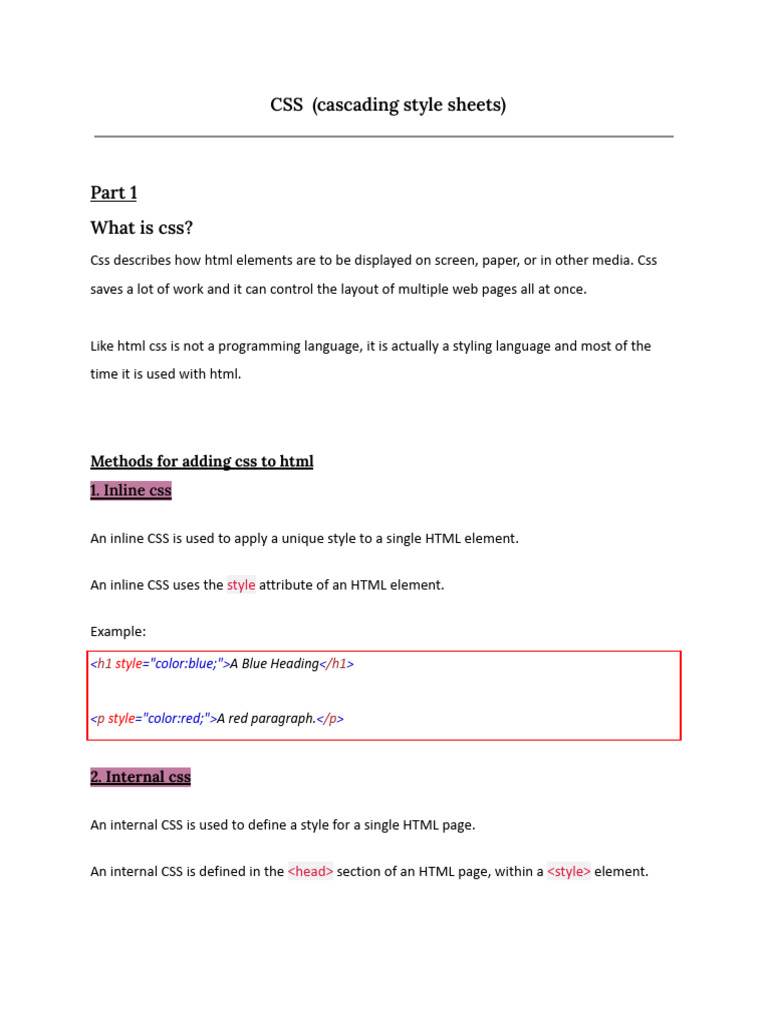 CSS (cascading style sheets)

Part 1

What is css?

Css describes how html elements are to be displayed on screen, paper, or in other media. Css saves a lot of work and it can control the layout of multiple web pages all at once.

Like html css is not a programming language, it is actually a styling language and most of the time it is used with html.

Methods for adding css to html

1. Inline css

An inline CSS is used to apply a unique style to a single HTML element.

An inline CSS uses the style attribute of an HTML element.

Example:

<h1 style="color:blue;">A Blue Heading</h1>

<p style="color:red;">A red paragraph.</p>

2. Internal css

An internal CSS is used to define a style for a single HTML page.

An internal CSS is defined in the <head> section of an HTML page, within a <style> element.